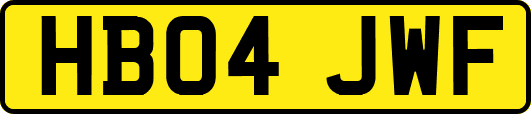 HB04 JWF